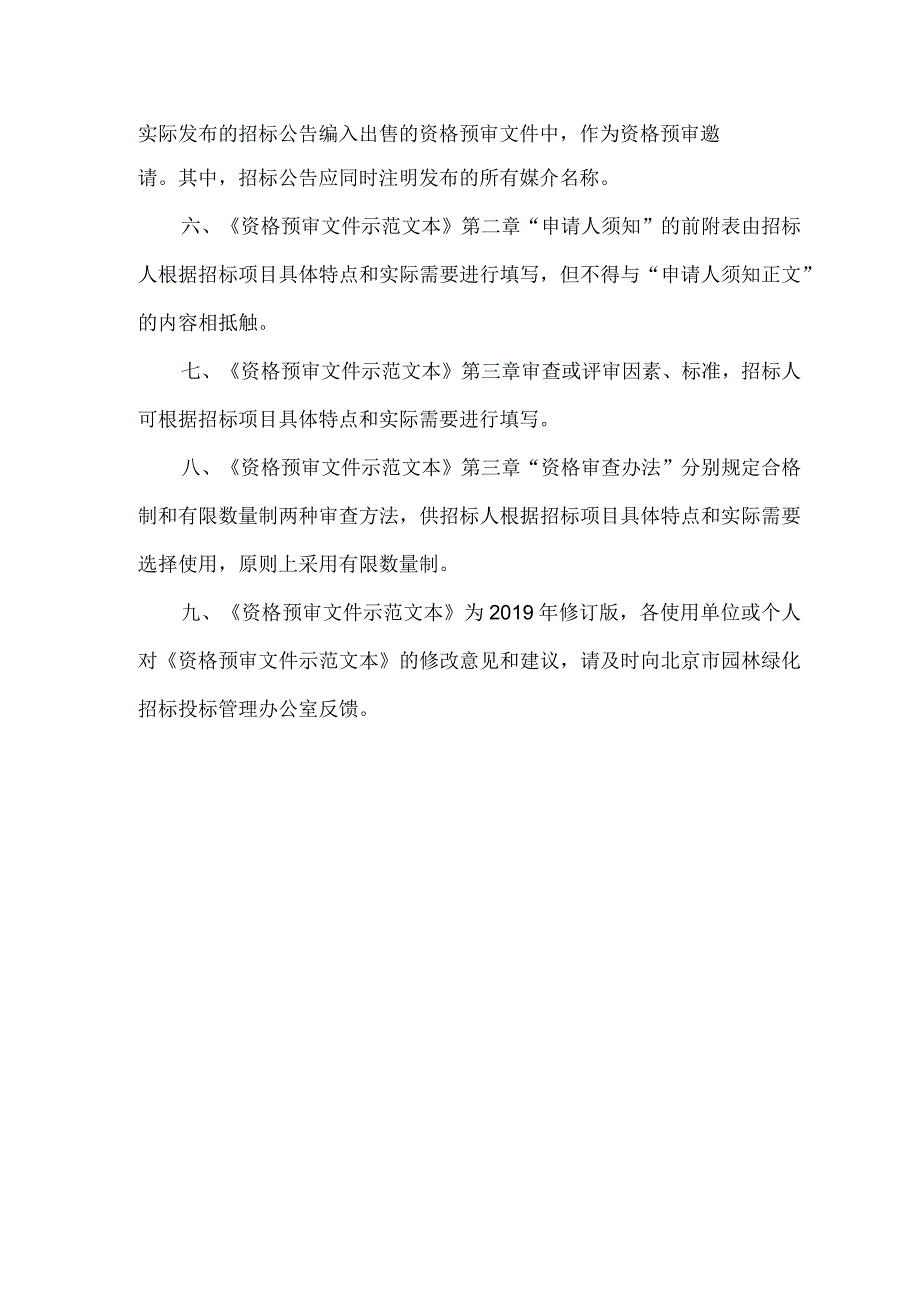 实际发布的招标公告编入出售的资格预审文件中，作为资格预审邀请。其中，招标公告应同时注明发布的所有媒介名称。

六、《资格预审文件示范文本》第二章“申请人须知”的前附表由招标人根据招标项目具体特点和实际需要进行填写，但不得与“申请人须知正文”的内容相抵触。

七、《资格预审文件示范文本》第三章审查或评审因素、标准，招标人可根据招标项目具体特点和实际需要进行填写。

八、《资格预审文件示范文本》第三章“资格审查办法”分别规定合格制和有限数量制两种审查方法，供招标人根据招标项目具体特点和实际需要选择使用，原则上采用有限数量制。

九、《资格预审文件示范文本》为2019年修订版，各使用单位或个人对《资格预审文件示范文本》的修改意见和建议，请及时向北京市园林绿化招标投标管理办公室反馈。